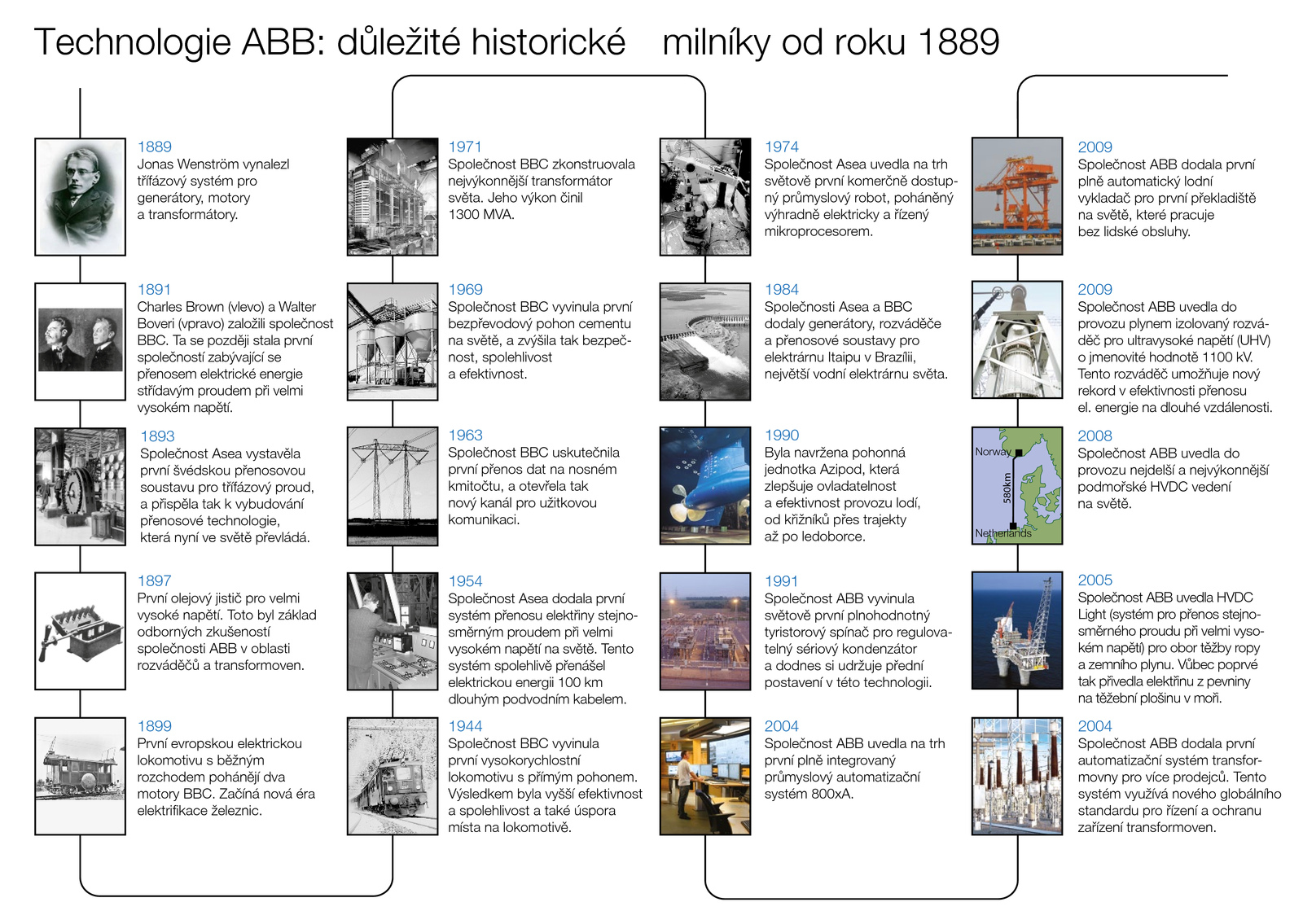 Technologie ABB: důležité historické milníky od roku 1889

1889
Jonas Wenström vynalezl třífázový systém pro generátory, motory a transformátory.

1891
Charles Brown (vlevo) a Walter Boveri (vpravo) založili společnost BBC. Ta se později stala první společností zabývající se přenosem elektrické energie střídavým proudem při velmi vysokém napětí.

1893
Společnost Asea vystavěla první švédskou přenosovou soustavu pro třífázový proud, a přispěla tak k vybudování přenosové technologie, která nyní ve světě převládá.

1897
První olejový jistič pro velmi vysoké napětí. Toto byl základ odborných zkušeností společnosti ABB v oblasti rozváděčů a transformoven.

1899
První evropskou elektrickou lokomotivu s běžným rozchodem pohánějí dva motory BBC. Začíná nová éra elektrifikace železnic.

1971
Společnost BBC zkonstruovala nejvýkonnější transformátor světa. Jeho výkon činil 1300 MVA.

1969
Společnost BBC vyvinula první bezpřevodový pohon cementu na světě, a zvýšila tak bezpečnost, spolehlivost a efektivnost.

1963
Společnost BBC uskutečnila první přenos dat na nosném kmitočtu, a otevřela tak nový kanál pro užitkovou komunikaci.

1954
Společnost Asea dodala první systém přenosu elektřiny stejnosměrným proudem při velmi vysokém napětí na světě. Tento systém spolehlivě přenášel elektrickou energii 100 km dlouhým podvodním kabelem.

1944
Společnost BBC vyvinula první vysokorychlostní lokomotivu s přímým pohonem. Výsledkem byla vyšší efektivnost a spolehlivost a také úspora místa na lokomotivě.

1974
Společnost Asea uvedla na trh světově první komerčně dostupný průmyslový robot, poháněný výhradně elektricky a řízený mikroprocesorem.

1984
Společnosti Asea a BBC dodaly generátory, rozváděče a přenosové soustavy pro elektrárnu Itaipu v Brazílii, největší vodní elektrárnu světa.

1990
Byla navržena pohonná jednotka Azipod, která zlepšuje ovladatelnost a efektivnost provozu lodí, od křižníků přes trajekty až po ledoborce.

1991
Společnost ABB vyvinula světově první plnohodnotný tyristorový spínač pro regulovatelný sériový kondenzátor a dodnes si udržuje přední postavení v této technologii.

2004
Společnost ABB uvedla na trh první plně integrovaný průmyslový automatizační systém 800xA.

2009
Společnost ABB dodala první plně automatický lodní vykladač pro první překladiště na světě, které pracuje bez lidské obsluhy.

2009
Společnost ABB uvedla do provozu plynem izolovaný rozváděč pro ultravysoké napětí (UHV) o jmenovité hodnotě 1100 kV. Tento rozváděč umožňuje nový rekord v efektivnosti přenosu el. energie na dlouhé vzdálenosti.

Norway
580km
Netherlands

2008
Společnost ABB uvedla do provozu nejdelší a nejvýkonnější podmořské HVDC vedení na světě.

2005
Společnost ABB uvedla HVDC Light (systém pro přenos stejnosměrného proudu při velmi vysokém napětí) pro obor těžby ropy a zemního plynu. Vůbec poprvé tak přivedla elektřinu z pevniny na těžební plošinu v moři.

2004
Společnost ABB dodala první automatizační systém transformovny pro více prodejců. Tento systém využívá nového globálního standardu pro řízení a ochranu zařízení transformoven.